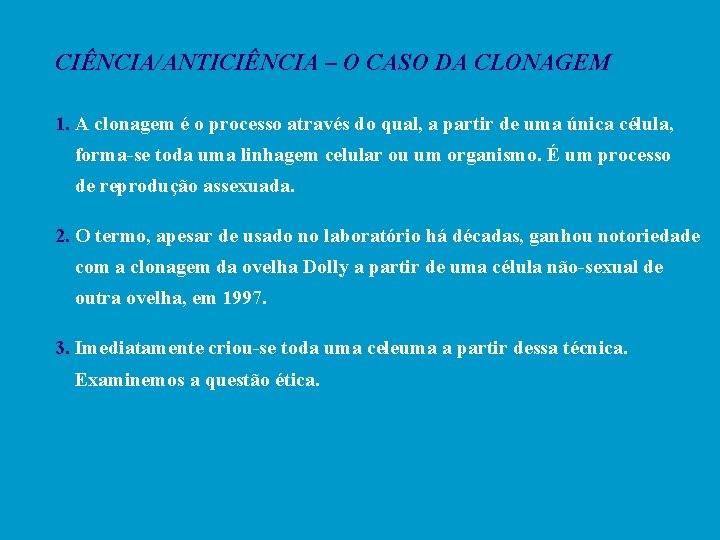 CIÊNCIA/ANTICIÊNCIA – O CASO DA CLONAGEM

1. A clonagem é o processo através do qual, a partir de uma única célula, forma-se toda uma linhagem celular ou um organismo. É um processo de reprodução assexuada.

2. O termo, apesar de usado no laboratório há décadas, ganhou notoriedade com a clonagem da ovelha Dolly a partir de uma célula não-sexual de outra ovelha, em 1997.

3. Imediatamente criou-se toda uma celeuma a partir dessa técnica. Examinemos a questão ética.